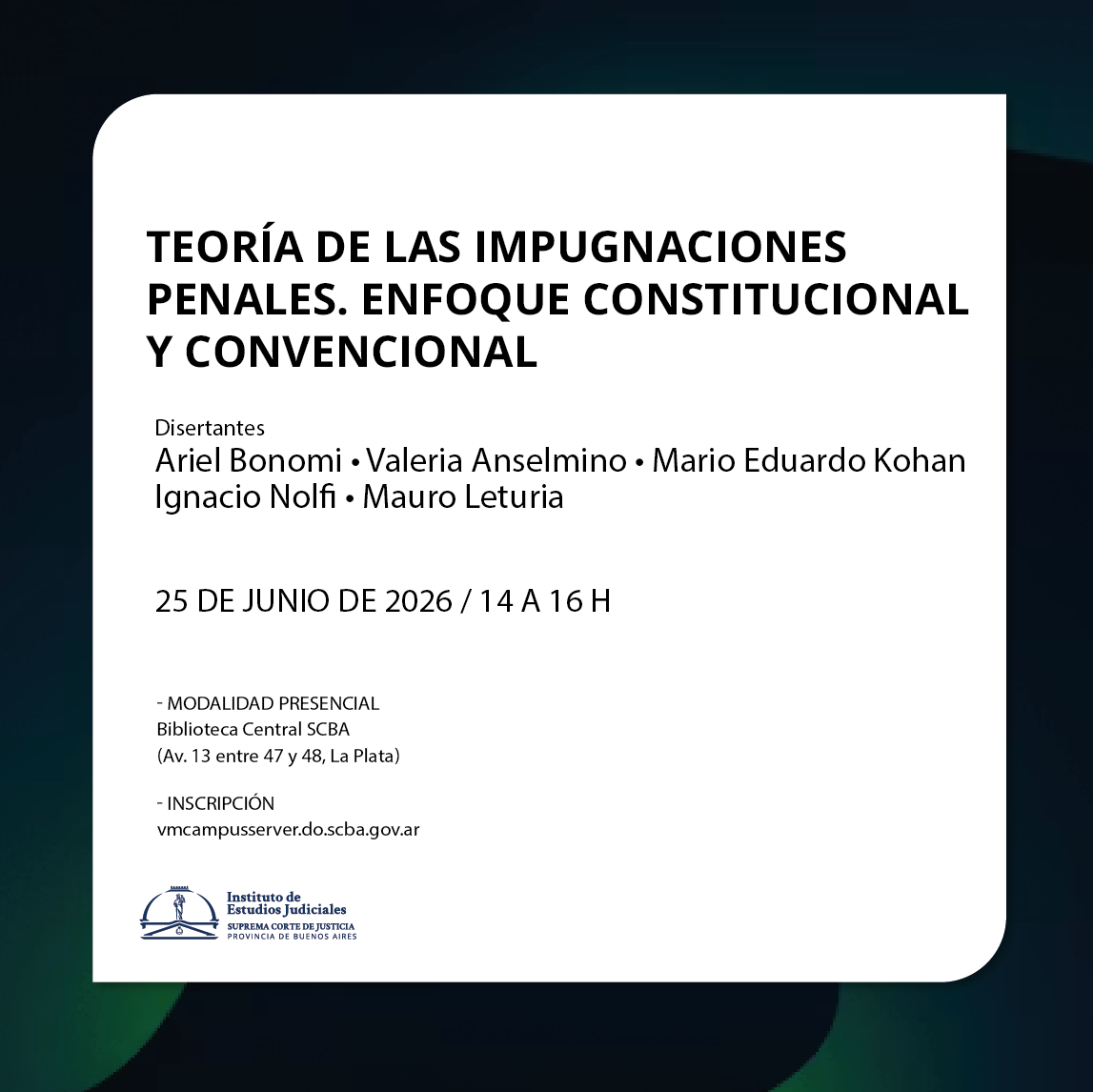 TEORÍA DE LAS IMPUGNACIONES PENALES. ENFOQUE CONSTITUCIONAL Y CONVENCIONAL

Disertantes
Ariel Bonomi • Valeria Anselmino • Mario Eduardo Kohan
Ignacio Nolfi • Mauro Leturia

25 DE JUNIO DE 2026 / 14 A 16 H

- MODALIDAD PRESENCIAL
Biblioteca Central SCBA
(Av. 13 entre 47 y 48, La Plata)

- INSCRIPCIÓN
vmcampusserver.do.scba.gov.ar

Instituto de
Estudios Judiciales
SUPREMA CORTE DE JUSTICIA
PROVINCIA DE BUENOS AIRES